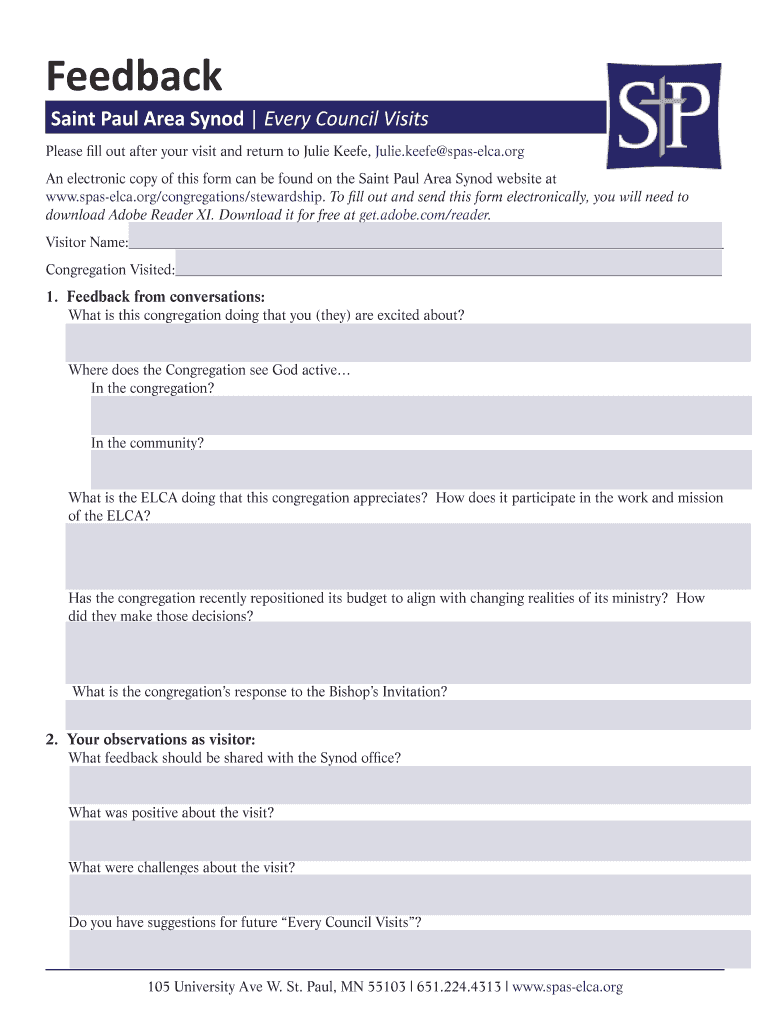 Feedback

Saint Paul Area Synod | Every Council Visits

SP

Please fill out after your visit and return to Julie Keefe, Julie.keefe@spas-elca.org

An electronic copy of this form can be found on the Saint Paul Area Synod website at www.spas-elca.org/congregations/stewardship. To fill out and send this form electronically, you will need to download Adobe Reader XI. Download it for free at get.adobe.com/reader.

Visitor Name:

Congregation Visited:

1. Feedback from conversations:
What is this congregation doing that you (they) are excited about?

Where does the Congregation see God active…
In the congregation?

In the community?

What is the ELCA doing that this congregation appreciates? How does it participate in the work and mission of the ELCA?

Has the congregation recently repositioned its budget to align with changing realities of its ministry? How did they make those decisions?

What is the congregation's response to the Bishop's Invitation?

2. Your observations as visitor:
What feedback should be shared with the Synod office?

What was positive about the visit?

What were challenges about the visit?

Do you have suggestions for future "Every Council Visits"?

105 University Ave W. St. Paul, MN 55103 | 651.224.4313 | www.spas-elca.org